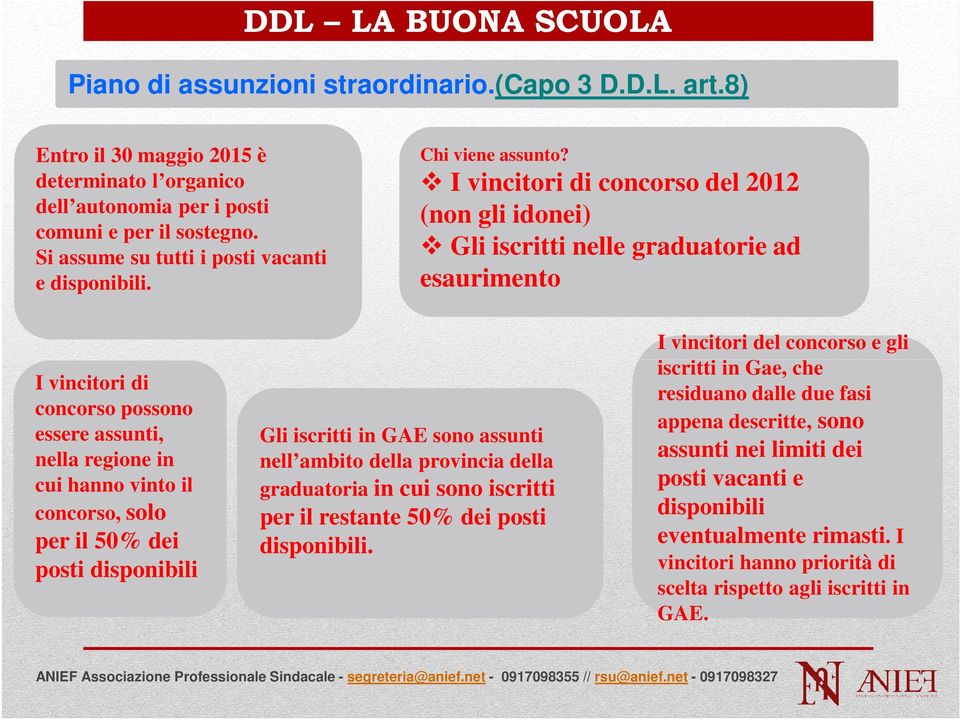 DDL – LA BUONA SCUOLA

Piano di assunzioni straordinario.(Capo 3 D.D.L. art.8)

Entro il 30 maggio 2015 è determinato l'organico dell'autonomia per i posti comuni e per il sostegno. Si assume su tutti i posti vacanti e disponibili.

Chi viene assunto?
❖ I vincitori di concorso del 2012 (non gli idonei)
❖ Gli iscritti nelle graduatorie ad esaurimento

I vincitori di concorso possono essere assunti, nella regione in cui hanno vinto il concorso, solo per il 50% dei posti disponibili

Gli iscritti in GAE sono assunti nell'ambito della provincia della graduatoria in cui sono iscritti per il restante 50% dei posti disponibili.

I vincitori del concorso e gli iscritti in Gae, che residuano dalle due fasi appena descritte, sono assunti nei limiti dei posti vacanti e disponibili eventualmente rimasti. I vincitori hanno priorità di scelta rispetto agli iscritti in GAE.

ANIEF Associazione Professionale Sindacale - segreteria@anief.net - 0917098355 // rsu@anief.net - 0917098327

ANIEF